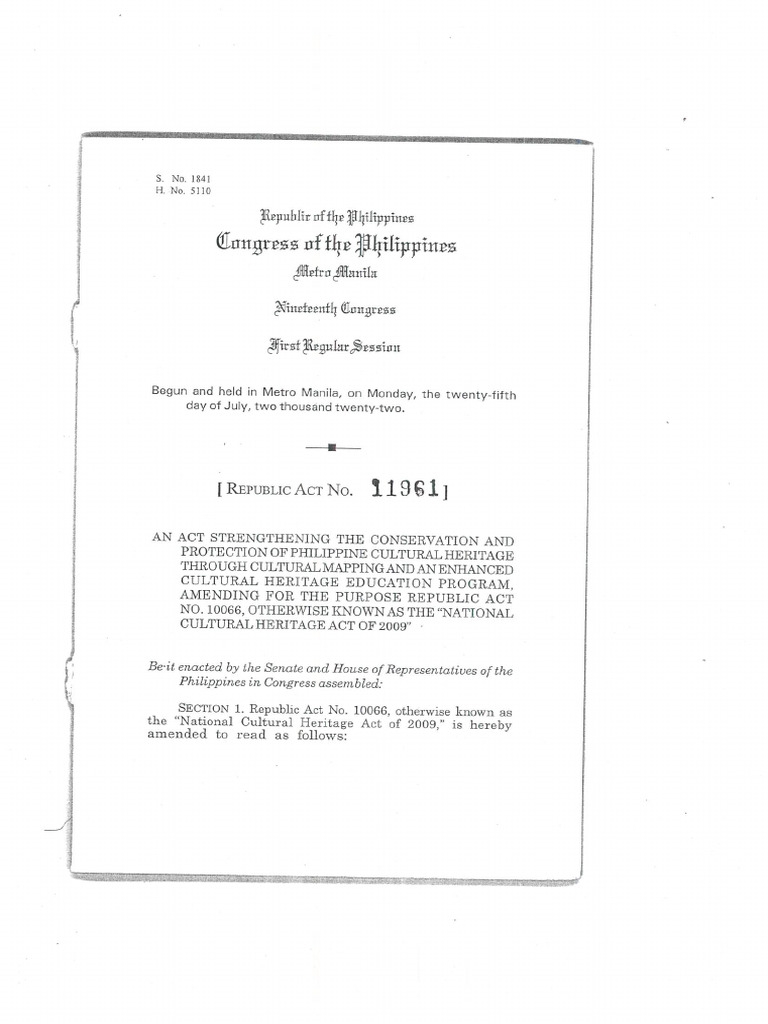 S. No. 1841
H. No. 5110

Republic of the Philippines
Congress of the Philippines
Metro Manila

Nineteenth Congress

First Regular Session

Begun and held in Metro Manila, on Monday, the twenty-fifth day of July, two thousand twenty-two.

[ REPUBLIC ACT NO. 11961 ]

AN ACT STRENGTHENING THE CONSERVATION AND PROTECTION OF PHILIPPINE CULTURAL HERITAGE THROUGH CULTURAL MAPPING AND AN ENHANCED CULTURAL HERITAGE EDUCATION PROGRAM, AMENDING FOR THE PURPOSE REPUBLIC ACT NO. 10066, OTHERWISE KNOWN AS THE "NATIONAL CULTURAL HERITAGE ACT OF 2009"

Be it enacted by the Senate and House of Representatives of the Philippines in Congress assembled:

SECTION 1. Republic Act No. 10066, otherwise known as the "National Cultural Heritage Act of 2009," is hereby amended to read as follows: